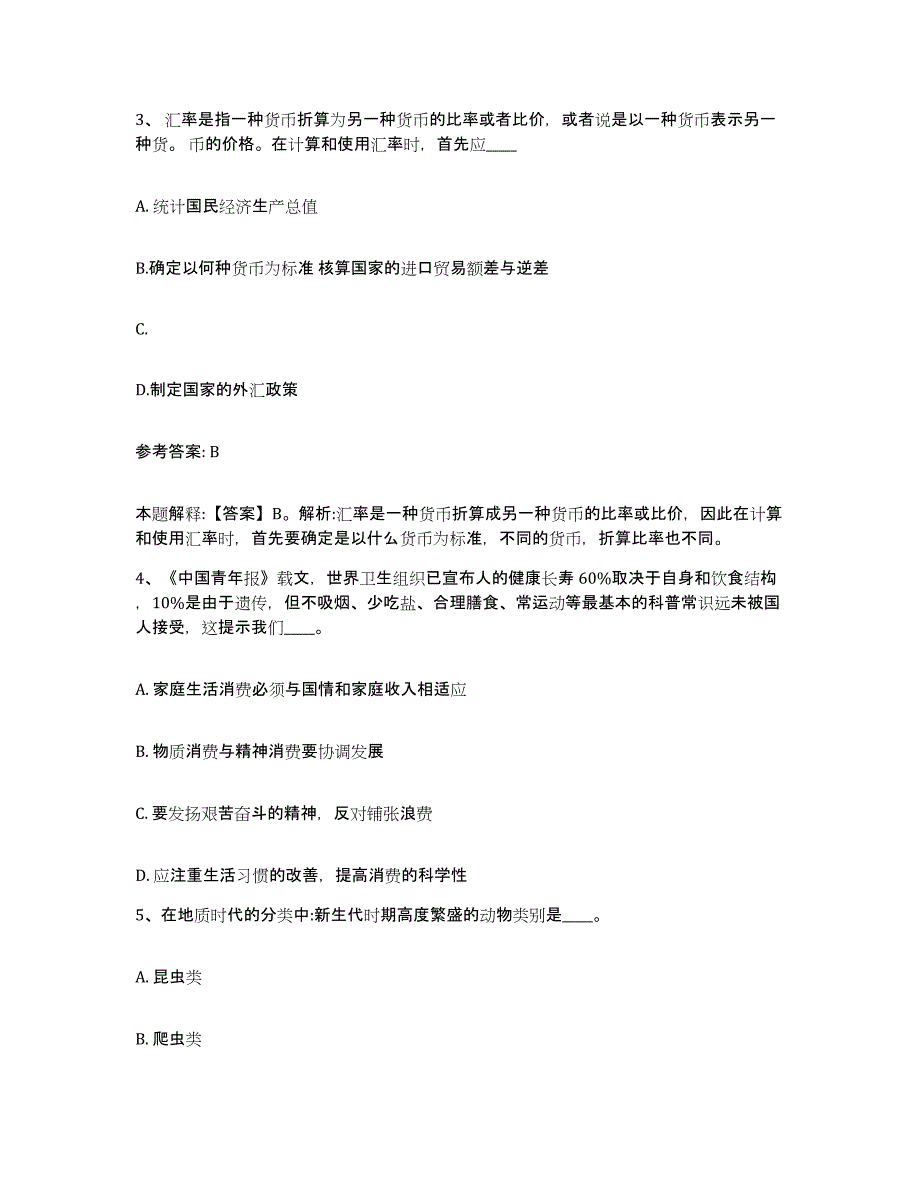 3、汇率是指一种货币折算为另一种货币的比率或者比价，或者说是以一种货币表示另一种货。币的价格。在计算和使用汇率时，首先应____

A. 统计国民经济生产总值

B.确定以何种货币为标准 核算国家的进口贸易额差与逆差

C.

D.制定国家的外汇政策

参考答案: B

本题解释:【答案】B。解析:汇率是一种货币折算成另一种货币的比率或比价，因此在计算和使用汇率时，首先要确定是以什么货币为标准，不同的货币，折算比率也不同。

4、《中国青年报》载文，世界卫生组织已宣布人的健康长寿 60%取决于自身和饮食结构，10%是由于遗传，但不吸烟、少吃盐、合理膳食、常运动等最基本的科普常识远未被国人接受，这提示我们____。

A. 家庭生活消费必须与国情和家庭收入相适应

B. 物质消费与精神消费要协调发展

C. 要发扬艰苦奋斗的精神，反对铺张浪费

D. 应注重生活习惯的改善，提高消费的科学性

5、在地质时代的分类中:新生代时期高度繁盛的动物类别是____。

A. 昆虫类

B. 爬虫类